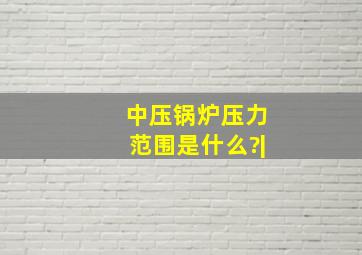 中压锅炉压力范围是什么?|